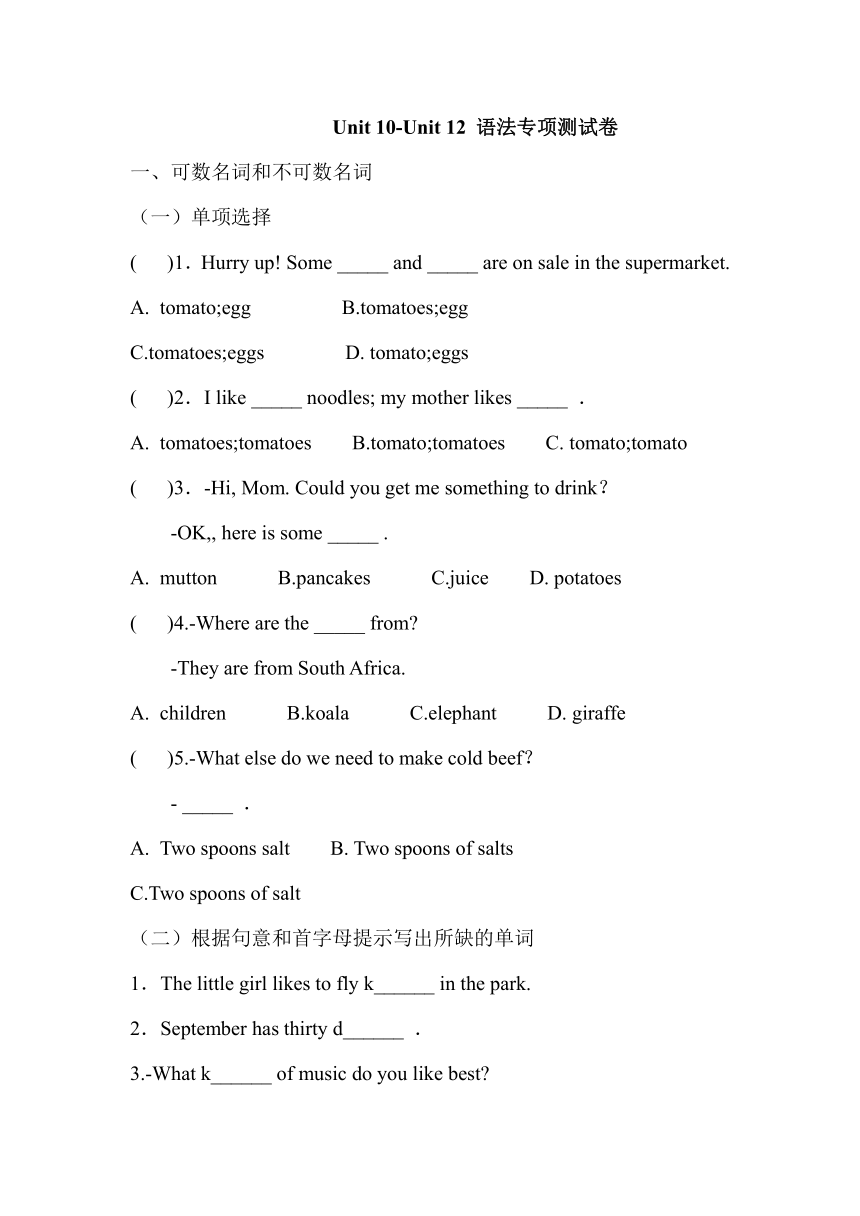 Unit 10-Unit 12 语法专项测试卷

一、可数名词和不可数名词

（一）单项选择

(　)1．Hurry up! Some _____ and _____ are on sale in the supermarket.

A. tomato;egg　　B.tomatoes;egg

C.tomatoes;eggs　　D. tomato;eggs

(　)2．I like _____ noodles; my mother likes _____ ．

A. tomatoes;tomatoes　B.tomato;tomatoes　C. tomato;tomato

(　)3．-Hi, Mom. Could you get me something to drink？

-OK,, here is some _____ .

A. mutton　B.pancakes　C.juice　D. potatoes

(　)4.-Where are the _____ from?

-They are from South Africa.

A. children　B.koala　C.elephant　D. giraffe

(　)5.-What else do we need to make cold beef?

- _____ ．

A. Two spoons salt　B. Two spoons of salts

C.Two spoons of salt

（二）根据句意和首字母提示写出所缺的单词

1．The little girl likes to fly k______ in the park.

2．September has thirty d______ ．

3.-What k______ of music do you like best?